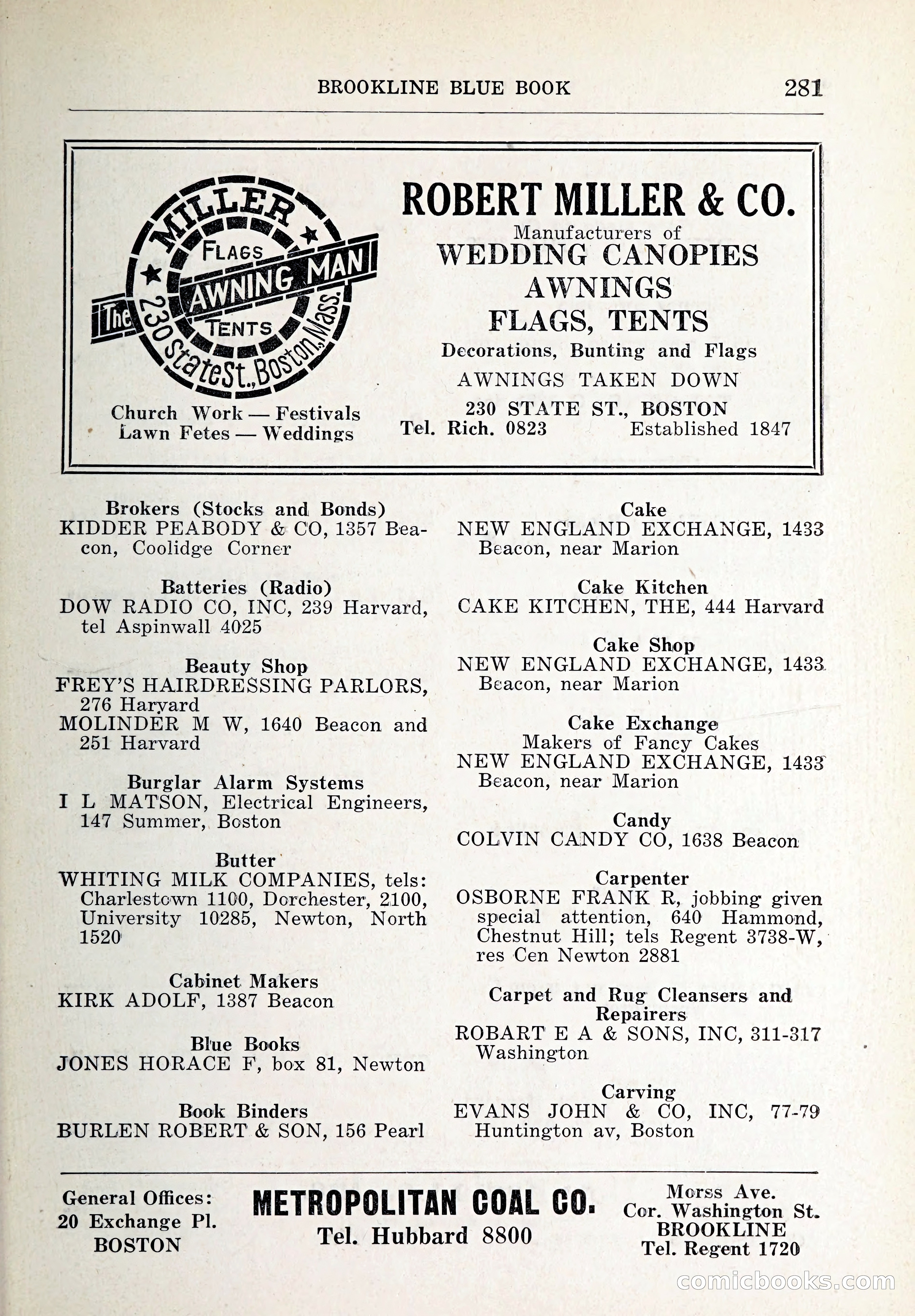 BROOKLINE BLUE BOOK 281

MILLER
FLAGS
The AWNING MAN
TENTS
230 State St., Boston, Mass.

Church Work — Festivals
Lawn Fetes — Weddings

ROBERT MILLER & CO.
Manufacturers of
WEDDING CANOPIES
AWNINGS
FLAGS, TENTS
Decorations, Bunting and Flags
AWNINGS TAKEN DOWN
230 STATE ST., BOSTON
Tel. Rich. 0823 Established 1847

Brokers (Stocks and Bonds)
KIDDER PEABODY & CO, 1357 Beacon, Coolidge Corner

Batteries (Radio)
DOW RADIO CO, INC, 239 Harvard, tel Aspinwall 4025

Beauty Shop
FREY'S HAIRDRESSING PARLORS, 276 Harvard
MOLINDER M W, 1640 Beacon and 251 Harvard

Burglar Alarm Systems
I L MATSON, Electrical Engineers, 147 Summer, Boston

Butter
WHITING MILK COMPANIES, tels: Charlestown 1100, Dorchester, 2100, University 10285, Newton, North 1520

Cabinet Makers
KIRK ADOLF, 1387 Beacon

Blue Books
JONES HORACE F, box 81, Newton

Book Binders
BURLEN ROBERT & SON, 156 Pearl

Cake
NEW ENGLAND EXCHANGE, 1433 Beacon, near Marion

Cake Kitchen
CAKE KITCHEN, THE, 444 Harvard

Cake Shop
NEW ENGLAND EXCHANGE, 1433 Beacon, near Marion

Cake Exchange
Makers of Fancy Cakes
NEW ENGLAND EXCHANGE, 1433 Beacon, near Marion

Candy
COLVIN CANDY CO, 1638 Beacon

Carpenter
OSBORNE FRANK R, jobbing given special attention, 640 Hammond, Chestnut Hill; tels Regent 3738-W, res Cen Newton 2881

Carpet and Rug Cleansers and Repairers
ROBART E A & SONS, INC, 311-317 Washington

Carving
EVANS JOHN & CO, INC, 77-79 Huntington av, Boston

General Offices:
20 Exchange Pl.
BOSTON

METROPOLITAN COAL CO.
Tel. Hubbard 8800

Morss Ave.
Cor. Washington St.
BROOKLINE
Tel. Regent 1720

comicbooks.com